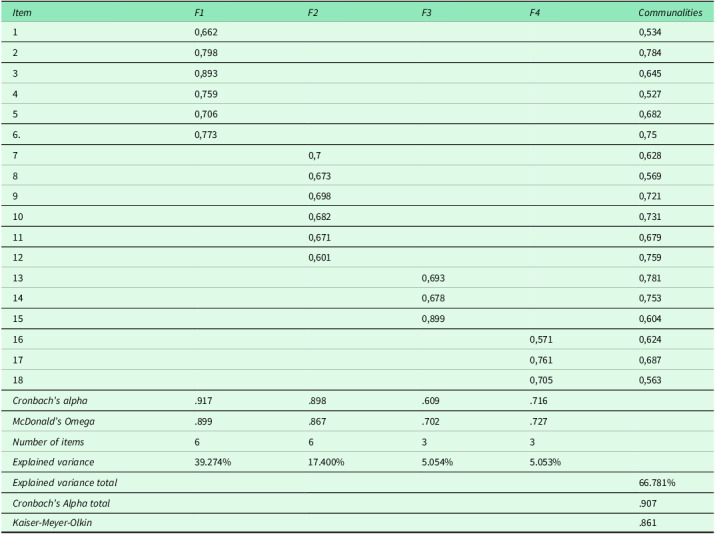 | Item | F1 | F2 | F3 | F4 | Communalities |
|---|---|---|---|---|---|
| 1 | 0,662 | | | | 0,534 |
| 2 | 0,798 | | | | 0,784 |
| 3 | 0,893 | | | | 0,645 |
| 4 | 0,759 | | | | 0,527 |
| 5 | 0,706 | | | | 0,682 |
| 6. | 0,773 | | | | 0,75 |
| 7 | | 0,7 | | | 0,628 |
| 8 | | 0,673 | | | 0,569 |
| 9 | | 0,698 | | | 0,721 |
| 10 | | 0,682 | | | 0,731 |
| 11 | | 0,671 | | | 0,679 |
| 12 | | 0,601 | | | 0,759 |
| 13 | | | 0,693 | | 0,781 |
| 14 | | | 0,678 | | 0,753 |
| 15 | | | 0,899 | | 0,604 |
| 16 | | | | 0,571 | 0,624 |
| 17 | | | | 0,761 | 0,687 |
| 18 | | | | 0,705 | 0,563 |
| Cronbach's alpha | .917 | .898 | .609 | .716 | |
| McDonald's Omega | .899 | .867 | .702 | .727 | |
| Number of items | 6 | 6 | 3 | 3 | |
| Explained variance | 39.274% | 17.400% | 5.054% | 5.053% | |
| Explained variance total | | | | | 66.781% |
| Cronbach's Alpha total | | | | | .907 |
| Kaiser-Meyer-Olkin | | | | | .861 |